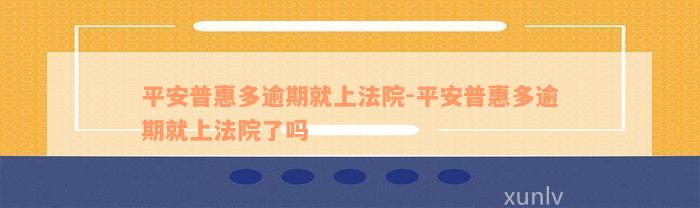 平安普惠多逾期就上法院-平安普惠多逾期就上法院了吗

xunlv